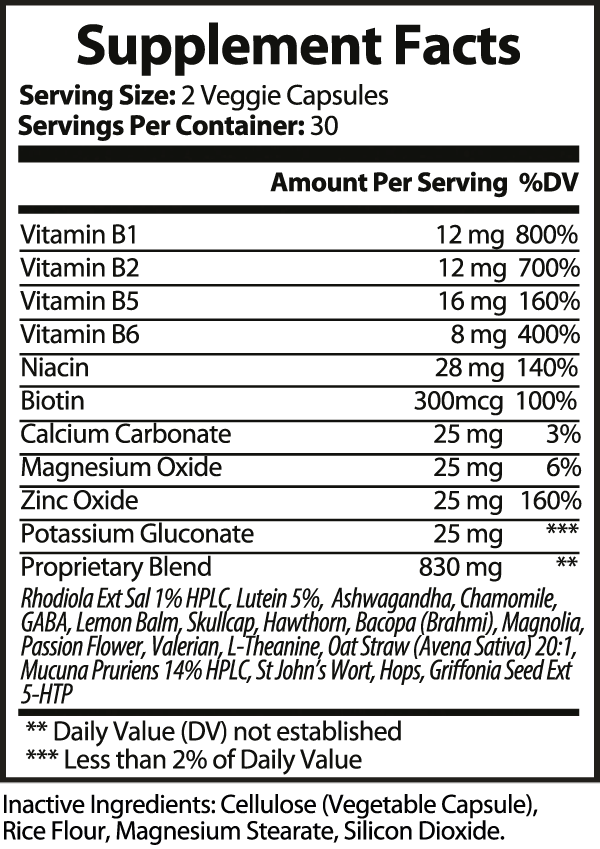 Supplement Facts
Serving Size: 2 Veggie Capsules
Servings Per Container: 30

| | Amount Per Serving | %DV |
|---|---|---|
| Vitamin B1 | 12 mg | 800% |
| Vitamin B2 | 12 mg | 700% |
| Vitamin B5 | 16 mg | 160% |
| Vitamin B6 | 8 mg | 400% |
| Niacin | 28 mg | 140% |
| Biotin | 300mcg | 100% |
| Calcium Carbonate | 25 mg | 3% |
| Magnesium Oxide | 25 mg | 6% |
| Zinc Oxide | 25 mg | 160% |
| Potassium Gluconate | 25 mg | *** |
| Proprietary Blend | 830 mg | ** |

Rhodiola Ext Sal 1% HPLC, Lutein 5%, Ashwagandha, Chamomile, GABA, Lemon Balm, Skullcap, Hawthorn, Bacopa (Brahmi), Magnolia, Passion Flower, Valerian, L-Theanine, Oat Straw (Avena Sativa) 20:1, Mucuna Pruriens 14% HPLC, St John's Wort, Hops, Griffonia Seed Ext 5-HTP

** Daily Value (DV) not established
*** Less than 2% of Daily Value

Inactive Ingredients: Cellulose (Vegetable Capsule), Rice Flour, Magnesium Stearate, Silicon Dioxide.